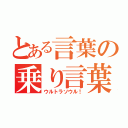 とある言葉の
乗り言葉
ウルトラソウル！